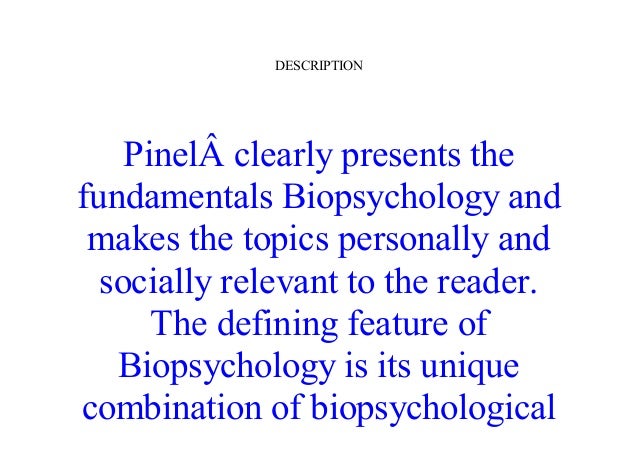 DESCRIPTION

PinelÂ clearly presents the fundamentals Biopsychology and makes the topics personally and socially relevant to the reader. The defining feature of Biopsychology is its unique combination of biopsychological